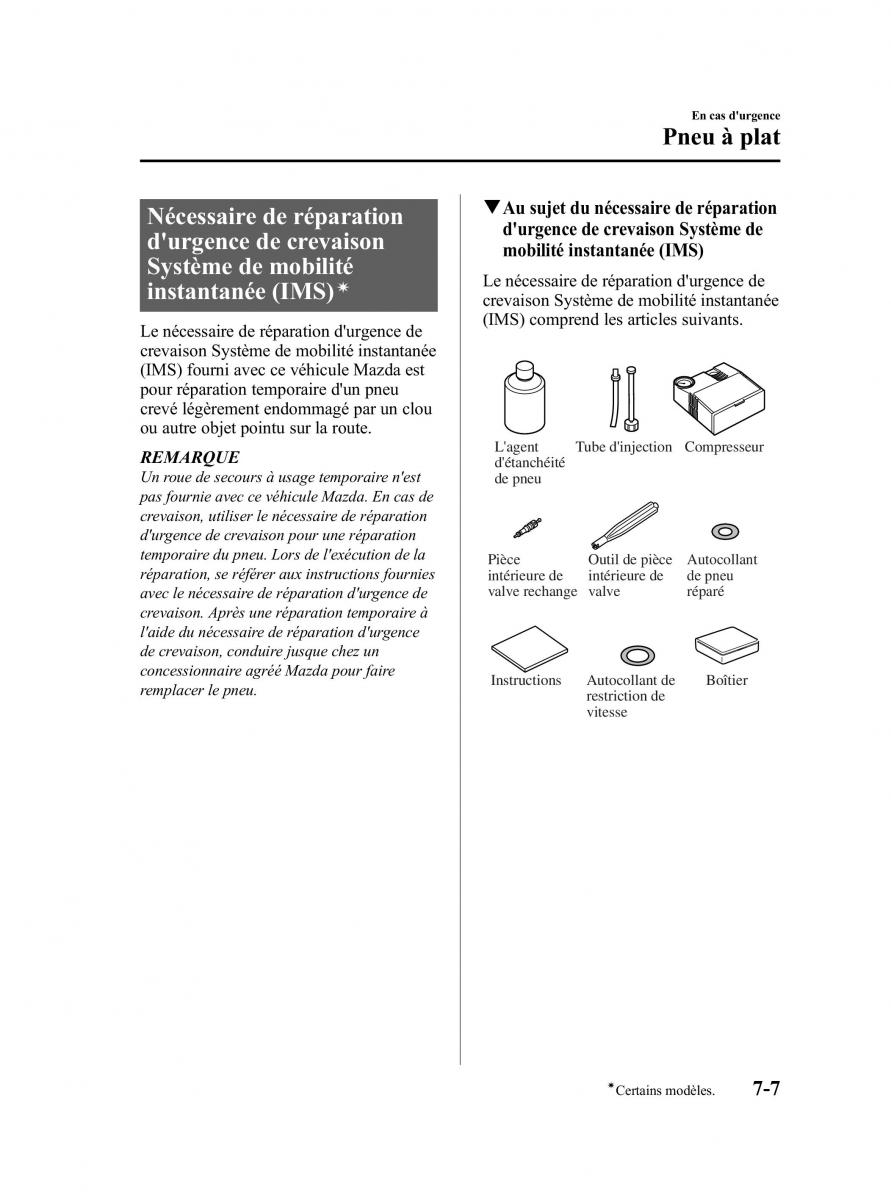 En cas d'urgence

Pneu à plat

Nécessaire de réparation d'urgence de crevaison Système de mobilité instantanée (IMS)*

Le nécessaire de réparation d'urgence de crevaison Système de mobilité instantanée (IMS) fourni avec ce véhicule Mazda est pour réparation temporaire d'un pneu crevé légèrement endommagé par un clou ou autre objet pointu sur la route.

REMARQUE

Un roue de secours à usage temporaire n'est pas fournie avec ce véhicule Mazda. En cas de crevaison, utiliser le nécessaire de réparation d'urgence de crevaison pour une réparation temporaire du pneu. Lors de l'exécution de la réparation, se référer aux instructions fournies avec le nécessaire de réparation d'urgence de crevaison. Après une réparation temporaire à l'aide du nécessaire de réparation d'urgence de crevaison, conduire jusque chez un concessionnaire agréé Mazda pour faire remplacer le pneu.

▼Au sujet du nécessaire de réparation d'urgence de crevaison Système de mobilité instantanée (IMS)

Le nécessaire de réparation d'urgence de crevaison Système de mobilité instantanée (IMS) comprend les articles suivants.

L'agent d'étanchéité de pneu

Tube d'injection

Compresseur

Pièce intérieure de valve rechange

Outil de pièce intérieure de valve

Autocollant de pneu réparé

Instructions

Autocollant de restriction de vitesse

Boîtier

*Certains modèles.

7-7